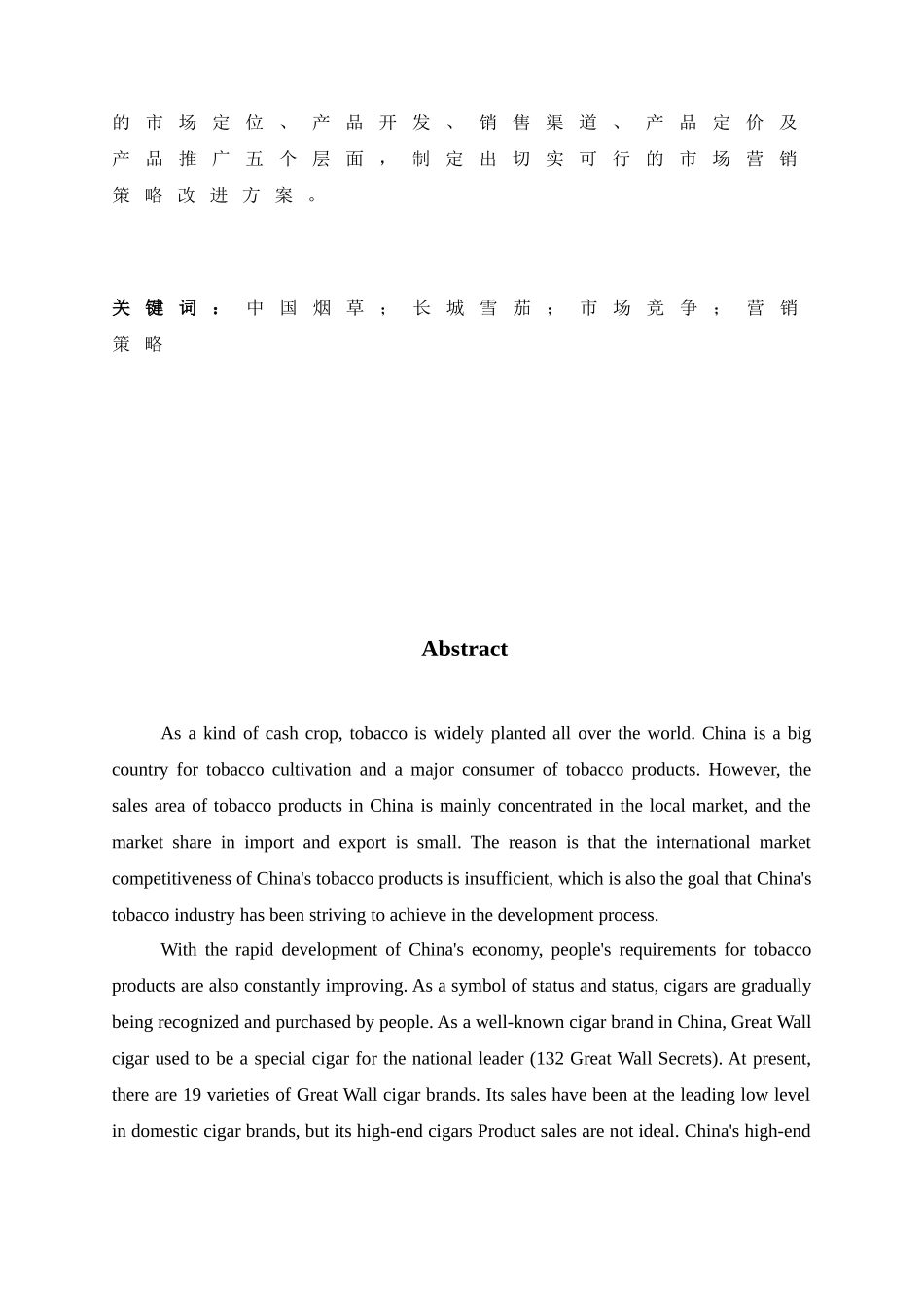 的市场定位、产品开发、销售渠道、产品定价及产品推广五个层面，制定出切实可行的市场营销策略改进方案。

关键词：中国烟草；长城雪茄；市场竞争；营销策略

Abstract

As a kind of cash crop, tobacco is widely planted all over the world. China is a big country for tobacco cultivation and a major consumer of tobacco products. However, the sales area of tobacco products in China is mainly concentrated in the local market, and the market share in import and export is small. The reason is that the international market competitiveness of China's tobacco products is insufficient, which is also the goal that China's tobacco industry has been striving to achieve in the development process.

With the rapid development of China's economy, people's requirements for tobacco products are also constantly improving. As a symbol of status and status, cigars are gradually being recognized and purchased by people. As a well-known cigar brand in China, Great Wall cigar used to be a special cigar for the national leader (132 Great Wall Secrets). At present, there are 19 varieties of Great Wall cigar brands. Its sales have been at the leading low level in domestic cigar brands, but its high-end cigars Product sales are not ideal. China's high-end